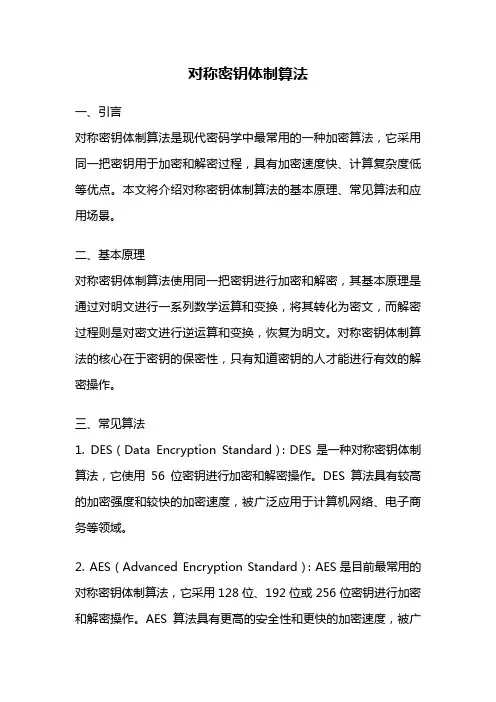 对称密钥体制算法

一、引言

对称密钥体制算法是现代密码学中最常用的一种加密算法，它采用同一把密钥用于加密和解密过程，具有加密速度快、计算复杂度低等优点。本文将介绍对称密钥体制算法的基本原理、常见算法和应用场景。

二、基本原理

对称密钥体制算法使用同一把密钥进行加密和解密，其基本原理是通过对明文进行一系列数学运算和变换，将其转化为密文，而解密过程则是对密文进行逆运算和变换，恢复为明文。对称密钥体制算法的核心在于密钥的保密性，只有知道密钥的人才能进行有效的解密操作。

三、常见算法

1. DES（Data Encryption Standard）：DES 是一种对称密钥体制算法，它使用 56 位密钥进行加密和解密操作。DES 算法具有较高的加密强度和较快的加密速度，被广泛应用于计算机网络、电子商务等领域。

2. AES（Advanced Encryption Standard）：AES 是目前最常用的对称密钥体制算法，它采用 128 位、192 位或 256 位密钥进行加密和解密操作。AES 算法具有更高的安全性和更快的加密速度，被广